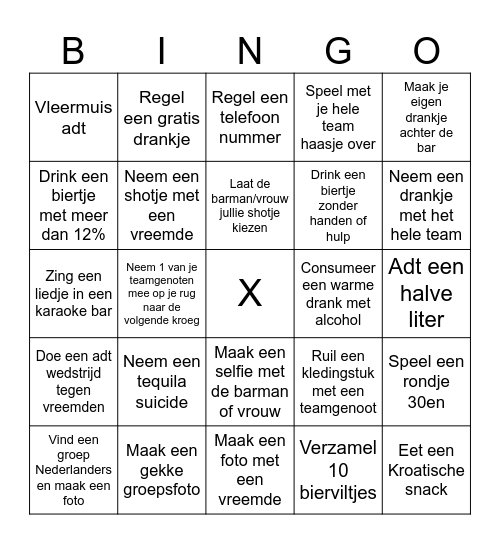 | B | I | N | G | O |
|---|---|---|---|---|
| Vleermuis adt | Regel een gratis drankje | Regel een telefoon nummer | Speel met je hele team haasje over | Maak je eigen drankje achter de bar |
| Drink een biertje met meer dan 12% | Neem een shotje met een vreemde | Laat de barman/vrouw jullie shotje kiezen | Drink een biertje zonder handen of hulp | Neem een drankje met het hele team |
| Zing een liedje in een karaoke bar | Neem 1 van je teamgenoten mee op je rug naar de volgende kroeg | X | Consumeer een warme drank met alcohol | Adt een halve liter |
| Doe een adt wedstrijd tegen vreemden | Neem een tequila suicide | Maak een selfie met de barman of vrouw | Ruil een kledingstuk met een teamgenoot | Speel een rondje 30en |
| Vind een groep Nederlanders en maak een foto | Maak een gekke groepsfoto | Maak een foto met een vreemde | Verzamel 10 bierviltjes | Eet een Kroatische snack |